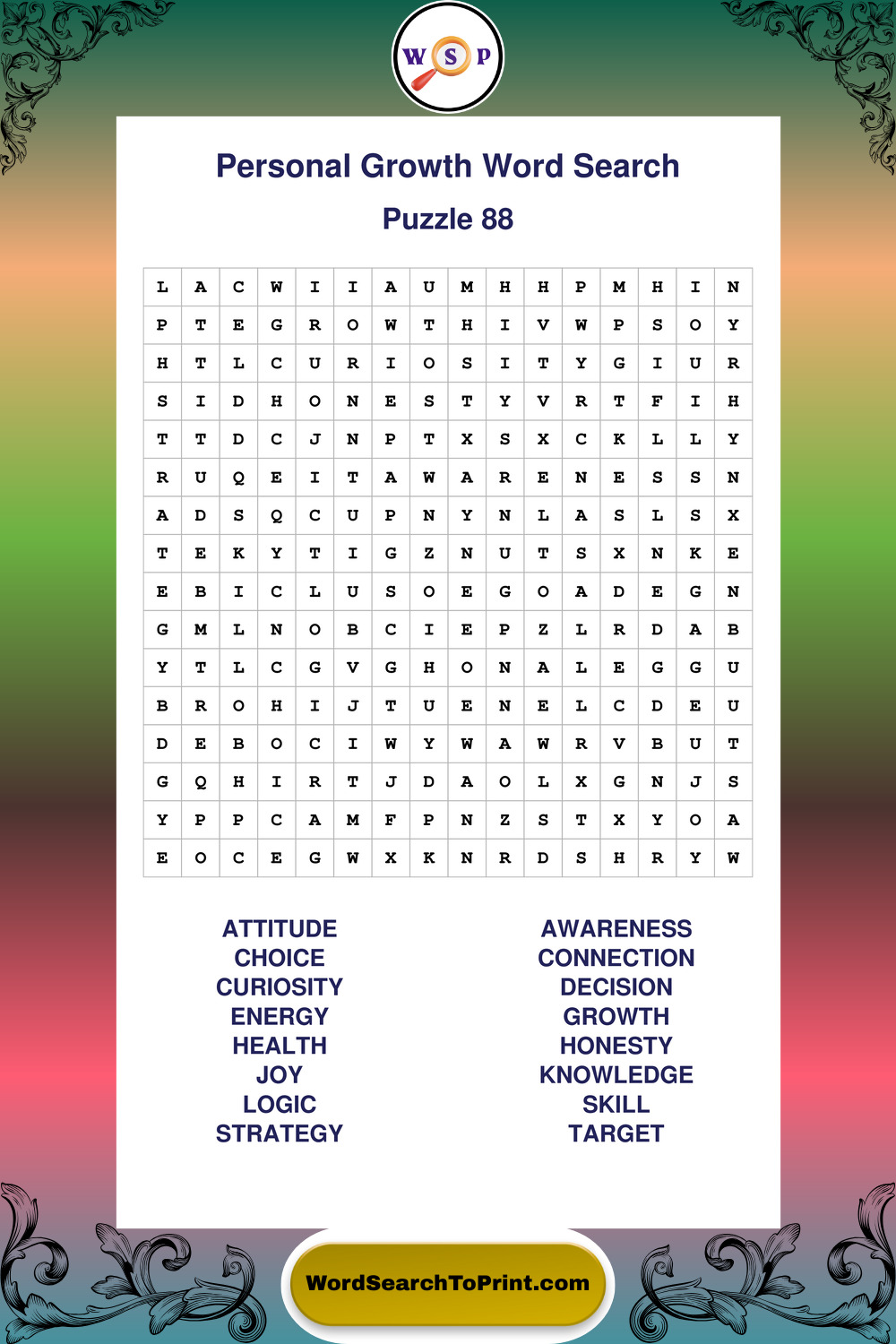 W S P

Personal Growth Word Search

Puzzle 88

| L | A | C | W | I | I | A | U | M | H | H | P | M | H | I | N |
|---|---|---|---|---|---|---|---|---|---|---|---|---|---|---|---|
| P | T | E | G | R | O | W | T | H | I | V | W | P | S | O | Y |
| H | T | L | C | U | R | I | O | S | I | T | Y | G | I | U | R |
| S | I | D | H | O | N | E | S | T | Y | V | R | T | F | I | H |
| T | T | D | C | J | N | P | T | X | S | X | C | K | L | L | Y |
| R | U | Q | E | I | T | A | W | A | R | E | N | E | S | S | N |
| A | D | S | Q | C | U | P | N | Y | N | L | A | S | L | S | X |
| T | E | K | Y | T | I | G | Z | N | U | T | S | X | N | K | E |
| E | B | I | C | L | U | S | O | E | G | O | A | D | E | G | N |
| G | M | L | N | O | B | C | I | E | P | Z | L | R | D | A | B |
| Y | T | L | C | G | V | G | H | O | N | A | L | E | G | G | U |
| B | R | O | H | I | J | T | U | E | N | E | L | C | D | E | U |
| D | E | B | O | C | I | W | Y | W | A | W | R | V | B | U | T |
| G | Q | H | I | R | T | J | D | A | O | L | X | G | N | J | S |
| Y | P | P | C | A | M | F | P | N | Z | S | T | X | Y | O | A |
| E | O | C | E | G | W | X | K | N | R | D | S | H | R | Y | W |

ATTITUDE
CHOICE
CURIOSITY
ENERGY
HEALTH
JOY
LOGIC
STRATEGY

AWARENESS
CONNECTION
DECISION
GROWTH
HONESTY
KNOWLEDGE
SKILL
TARGET

WordSearchToPrint.com